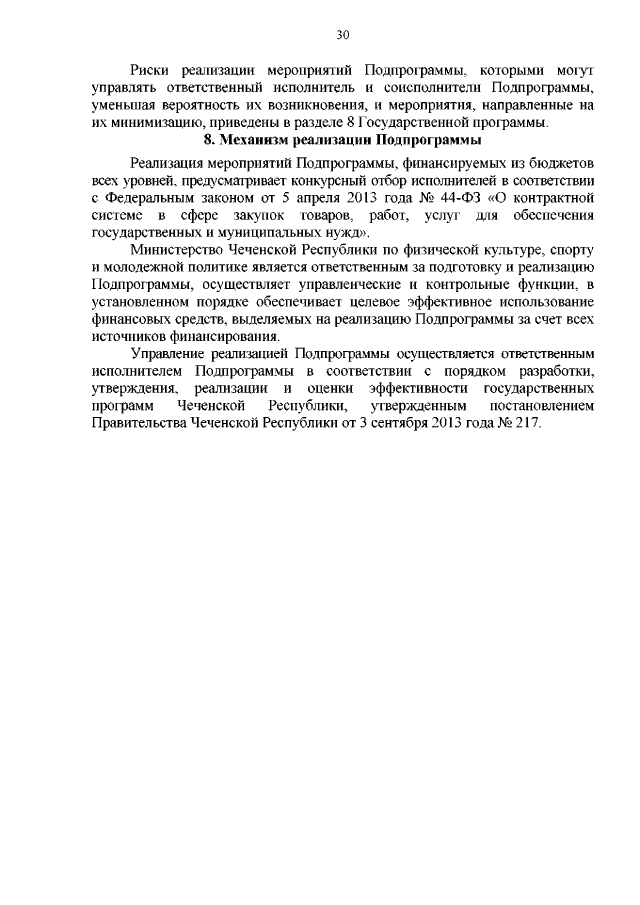 30

Риски реализации мероприятий Подпрограммы, которыми могут управлять ответственный исполнитель и соисполнители Подпрограммы, уменьшая вероятность их возникновения, и мероприятия, направленные на их минимизацию, приведены в разделе 8 Государственной программы.

8. Механизм реализации Подпрограммы

Реализация мероприятий Подпрограммы, финансируемых из бюджетов всех уровней, предусматривает конкурсный отбор исполнителей в соответствии с Федеральным законом от 5 апреля 2013 года № 44-ФЗ «О контрактной системе в сфере закупок товаров, работ, услуг для обеспечения государственных и муниципальных нужд».

Министерство Чеченской Республики по физической культуре, спорту и молодежной политике является ответственным за подготовку и реализацию Подпрограммы, осуществляет управленческие и контрольные функции, в установленном порядке обеспечивает целевое эффективное использование финансовых средств, выделяемых на реализацию Подпрограммы за счет всех источников финансирования.

Управление реализацией Подпрограммы осуществляется ответственным исполнителем Подпрограммы в соответствии с порядком разработки, утверждения, реализации и оценки эффективности государственных программ Чеченской Республики, утвержденным постановлением Правительства Чеченской Республики от 3 сентября 2013 года № 217.